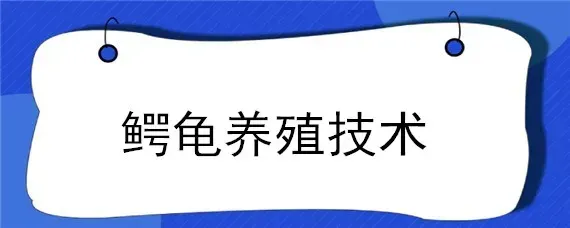 鳄龟养殖技术